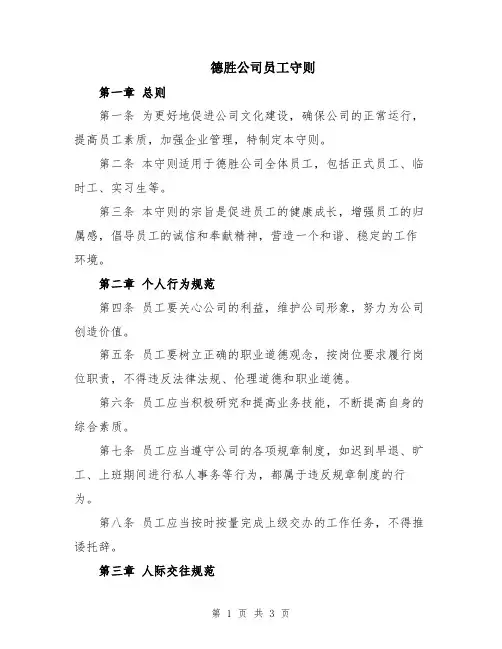 德胜公司员工守则

第一章 总则

第一条 为更好地促进公司文化建设，确保公司的正常运行，提高员工素质，加强企业管理，特制定本守则。

第二条 本守则适用于德胜公司全体员工，包括正式员工、临时工、实习生等。

第三条 本守则的宗旨是促进员工的健康成长，增强员工的归属感，倡导员工的诚信和奉献精神，营造一个和谐、稳定的工作环境。

第二章 个人行为规范

第四条 员工要关心公司的利益，维护公司形象，努力为公司创造价值。

第五条 员工要树立正确的职业道德观念，按岗位要求履行岗位职责，不得违反法律法规、伦理道德和职业道德。

第六条 员工应当积极研究和提高业务技能，不断提高自身的综合素质。

第七条 员工应当遵守公司的各项规章制度，如迟到早退、旷工、上班期间进行私人事务等行为，都属于违反规章制度的行为。

第八条 员工应当按时按量完成上级交办的工作任务，不得推诿托辞。

第三章 人际交往规范

第 1 页 共 3 页